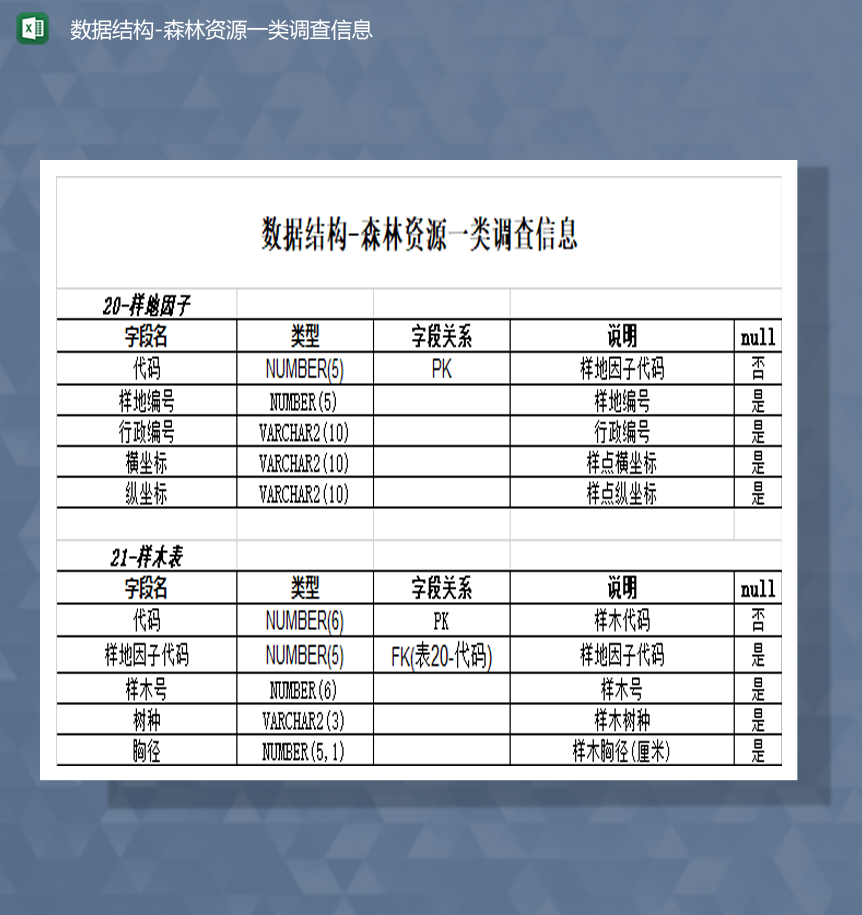 数据结构-森林资源一类调查信息

数据结构-森林资源一类调查信息

20-样地因子

| 字段名 | 类型 | 字段关系 | 说明 | null |
|---|---|---|---|---|
| 代码 | NUMBER(5) | PK | 样地因子代码 | 否 |
| 样地编号 | NUMBER(5) | | 样地编号 | 是 |
| 行政编号 | VARCHAR2(10) | | 行政编号 | 是 |
| 横坐标 | VARCHAR2(10) | | 样点横坐标 | 是 |
| 纵坐标 | VARCHAR2(10) | | 样点纵坐标 | 是 |

21-样木表

| 字段名 | 类型 | 字段关系 | 说明 | null |
|---|---|---|---|---|
| 代码 | NUMBER(6) | PK | 样木代码 | 否 |
| 样地因子代码 | NUMBER(5) | FK(表20-代码) | 样地因子代码 | 是 |
| 样木号 | NUMBER(6) | | 样木号 | 是 |
| 树种 | VARCHAR2(3) | | 样木树种 | 是 |
| 胸径 | NUMBER(5,1) | | 样木胸径(厘米) | 是 |